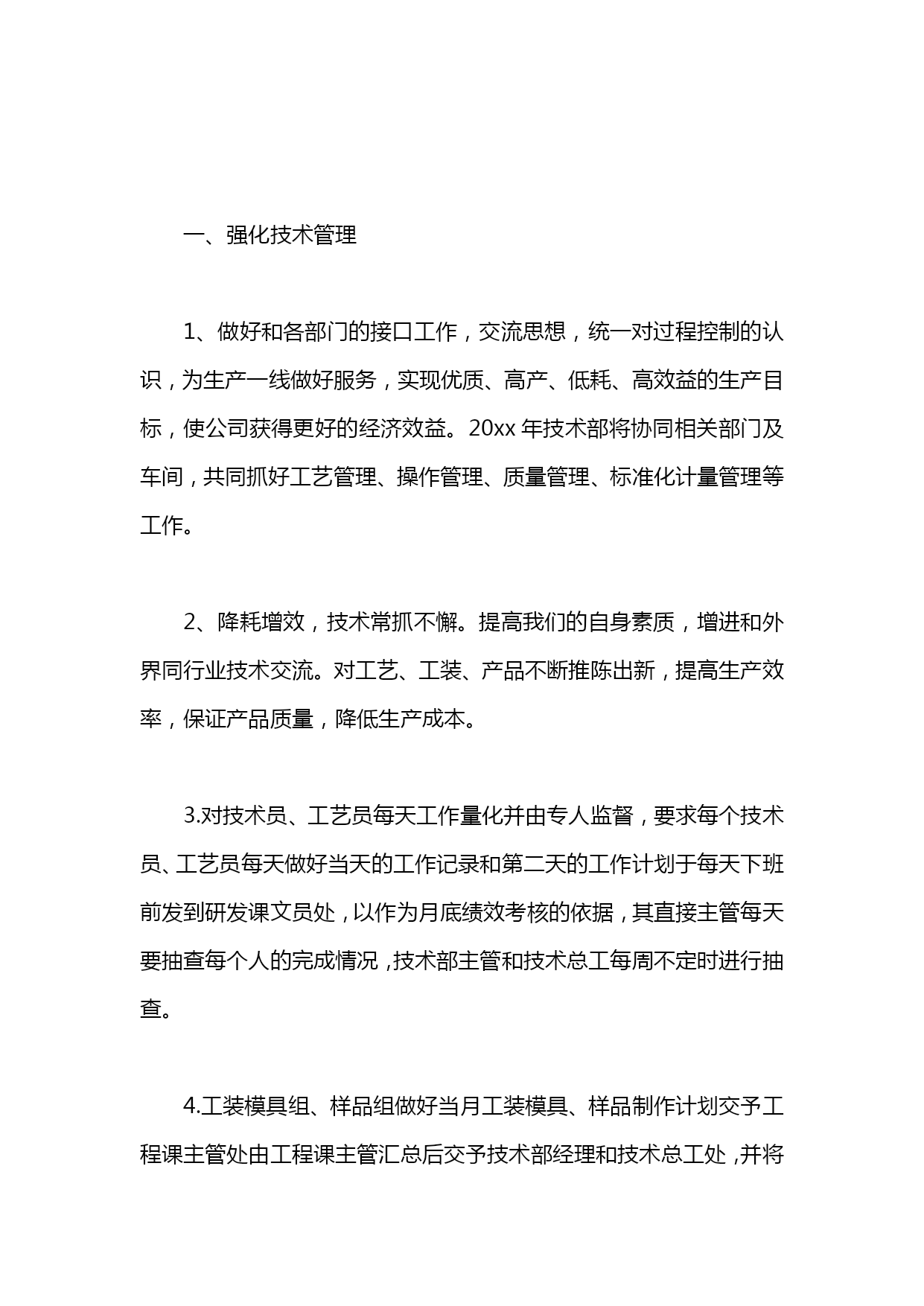 一、强化技术管理

1、做好和各部门的接口工作，交流思想，统一对过程控制的认识，为生产一线做好服务，实现优质、高产、低耗、高效益的生产目标，使公司获得更好的经济效益。20xx 年技术部将协同相关部门及车间，共同抓好工艺管理、操作管理、质量管理、标准化计量管理等工作。

2、降耗增效，技术常抓不懈。提高我们的自身素质，增进和外界同行业技术交流。对工艺、工装、产品不断推陈出新，提高生产效率，保证产品质量，降低生产成本。

3.对技术员、工艺员每天工作量化并由专人监督，要求每个技术员、工艺员每天做好当天的工作记录和第二天的工作计划于每天下班前发到研发课文员处，以作为月底绩效考核的依据，其直接主管每天要抽查每个人的完成情况，技术部主管和技术总工每周不定时进行抽查。

4.工装模具组、样品组做好当月工装模具、样品制作计划交予工程课主管处由工程课主管汇总后交予技术部经理和技术总工处，并将